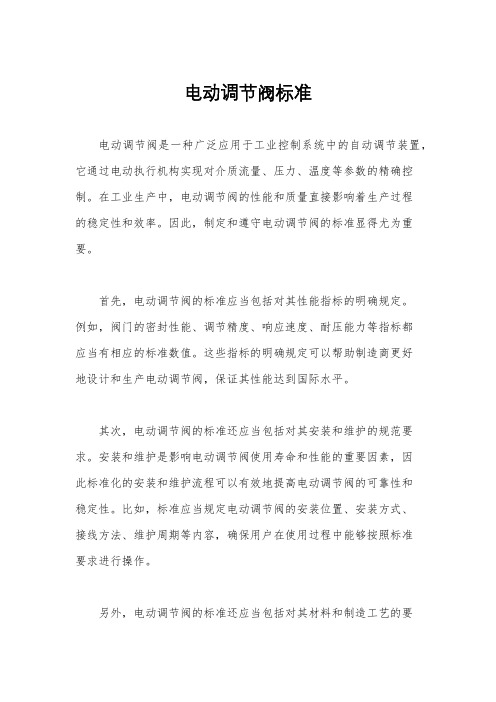 电动调节阀标准

电动调节阀是一种广泛应用于工业控制系统中的自动调节装置，它通过电动执行机构实现对介质流量、压力、温度等参数的精确控制。在工业生产中，电动调节阀的性能和质量直接影响着生产过程的稳定性和效率。因此，制定和遵守电动调节阀的标准显得尤为重要。

首先，电动调节阀的标准应当包括对其性能指标的明确规定。例如，阀门的密封性能、调节精度、响应速度、耐压能力等指标都应当有相应的标准数值。这些指标的明确规定可以帮助制造商更好地设计和生产电动调节阀，保证其性能达到国际水平。

其次，电动调节阀的标准还应当包括对其安装和维护的规范要求。安装和维护是影响电动调节阀使用寿命和性能的重要因素，因此标准化的安装和维护流程可以有效地提高电动调节阀的可靠性和稳定性。比如，标准应当规定电动调节阀的安装位置、安装方式、接线方法、维护周期等内容，确保用户在使用过程中能够按照标准要求进行操作。

另外，电动调节阀的标准还应当包括对其材料和制造工艺的要